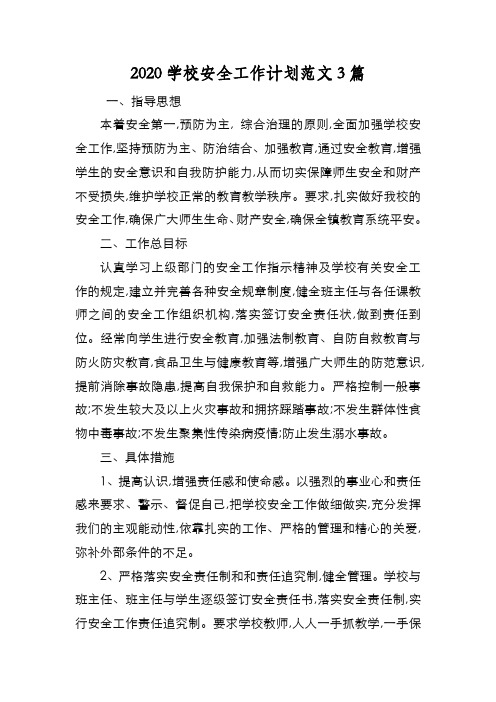 2020 学校安全工作计划范文 3 篇

一、指导思想

本着安全第一,预防为主, 综合治理的原则,全面加强学校安全工作,坚持预防为主、防治结合、加强教育,通过安全教育,增强学生的安全意识和自我防护能力,从而切实保障师生安全和财产不受损失,维护学校正常的教育教学秩序。要求,扎实做好我校的安全工作,确保广大师生生命、财产安全,确保全镇教育系统平安。

二、工作总目标

认真学习上级部门的安全工作指示精神及学校有关安全工作的规定,建立并完善各种安全规章制度,健全班主任与各任课教师之间的安全工作组织机构,落实签订安全责任状,做到责任到位。经常向学生进行安全教育,加强法制教育、自防自救教育与防火防灾教育,食品卫生与健康教育等,增强广大师生的防范意识,提前消除事故隐患,提高自我保护和自救能力。严格控制一般事故;不发生较大及以上火灾事故和拥挤踩踏事故;不发生群体性食物中毒事故;不发生聚集性传染病疫情;防止发生溺水事故。

三、具体措施

1、提高认识,增强责任感和使命感。以强烈的事业心和责任感来要求、警示、督促自己,把学校安全工作做细做实,充分发挥我们的主观能动性,依靠扎实的工作、严格的管理和精心的关爱,弥补外部条件的不足。

2、严格落实安全责任制和和责任追究制,健全管理。学校与班主任、班主任与学生逐级签订安全责任书,落实安全责任制,实行安全工作责任追究制。要求学校教师,人人一手抓教学,一手保